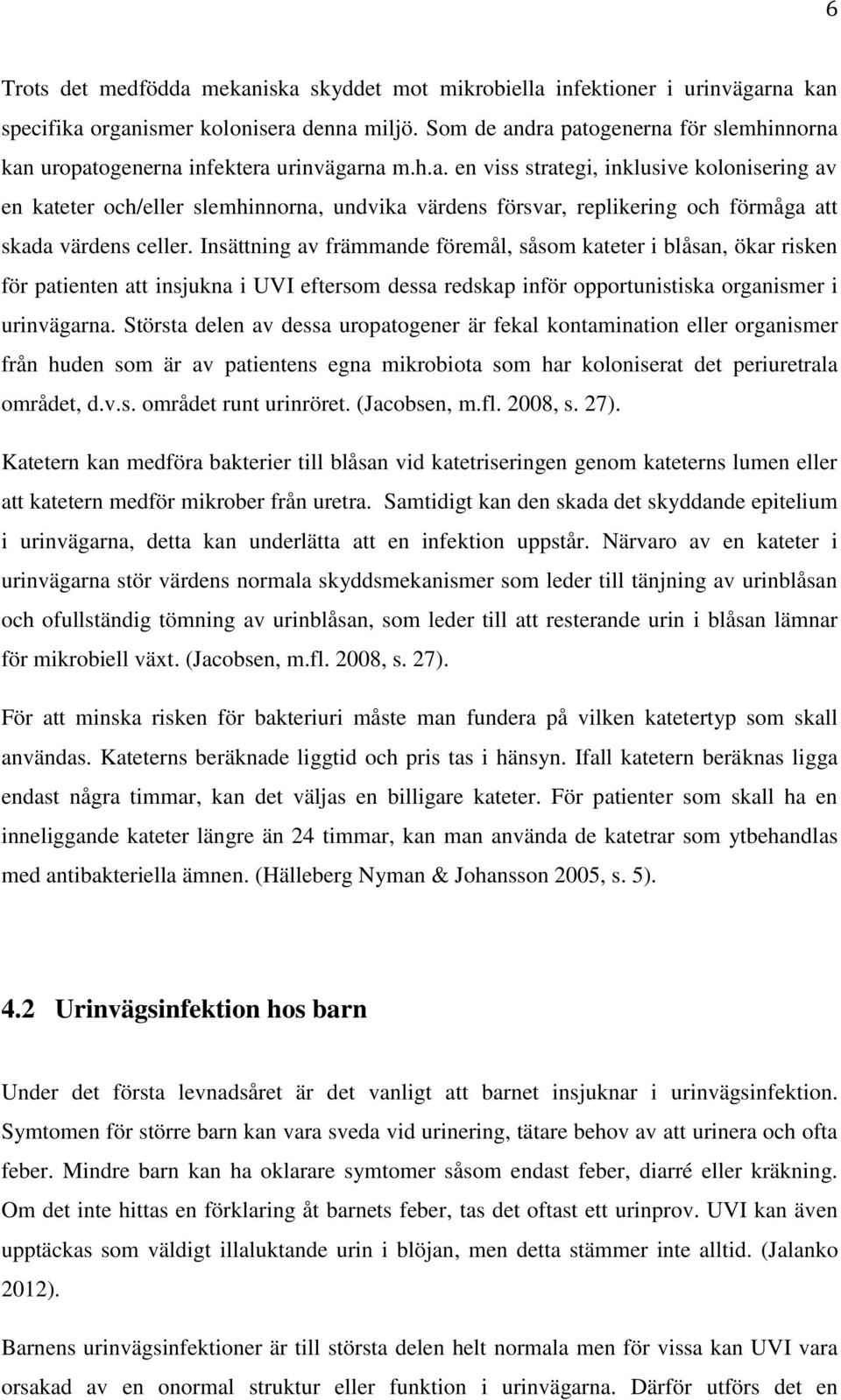 6

Trots det medfödda mekaniska skyddet mot mikrobiella infektioner i urinvägarna kan specifika organismer kolonisera denna miljö. Som de andra patogenerna för slemhinnorna kan uropatogenerna infektera urinvägarna m.h.a. en viss strategi, inklusive kolonisering av en kateter och/eller slemhinnorna, undvika värdens försvar, replikering och förmåga att skada värdens celler. Insättning av främmande föremål, såsom kateter i blåsan, ökar risken för patienten att insjukna i UVI eftersom dessa redskap inför opportunistiska organismer i urinvägarna. Största delen av dessa uropatogener är fekal kontamination eller organismer från huden som är av patientens egna mikrobiota som har koloniserat det periuretrala området, d.v.s. området runt urinröret. (Jacobsen, m.fl. 2008, s. 27).

Katetern kan medföra bakterier till blåsan vid katetriseringen genom kateterns lumen eller att katetern medför mikrober från uretra. Samtidigt kan den skada det skyddande epitelium i urinvägarna, detta kan underlätta att en infektion uppstår. Närvaro av en kateter i urinvägarna stör värdens normala skyddsmekanismer som leder till tänjning av urinblåsan och ofullständig tömning av urinblåsan, som leder till att resterande urin i blåsan lämnar för mikrobiell växt. (Jacobsen, m.fl. 2008, s. 27).

För att minska risken för bakteriuri måste man fundera på vilken katetertyp som skall användas. Kateterns beräknade liggtid och pris tas i hänsyn. Ifall katetern beräknas ligga endast några timmar, kan det väljas en billigare kateter. För patienter som skall ha en inneliggande kateter längre än 24 timmar, kan man använda de katetrar som ytbehandlas med antibakteriella ämnen. (Hälleberg Nyman & Johansson 2005, s. 5).

4.2 Urinvägsinfektion hos barn

Under det första levnadsåret är det vanligt att barnet insjuknar i urinvägsinfektion. Symtomen för större barn kan vara sveda vid urinering, tätare behov av att urinera och ofta feber. Mindre barn kan ha oklarare symtomer såsom endast feber, diarré eller kräkning. Om det inte hittas en förklaring åt barnets feber, tas det oftast ett urinprov. UVI kan även upptäckas som väldigt illaluktande urin i blöjan, men detta stämmer inte alltid. (Jalanko 2012).

Barnens urinvägsinfektioner är till största delen helt normala men för vissa kan UVI vara orsakad av en onormal struktur eller funktion i urinvägarna. Därför utförs det en